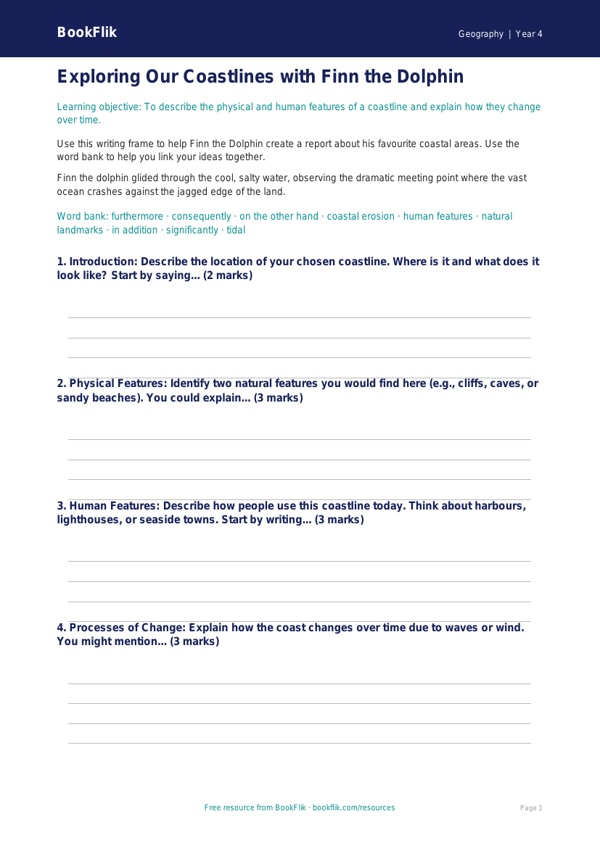 BookFlik

Geography | Year 4

Exploring Our Coastlines with Finn the Dolphin

Learning objective: To describe the physical and human features of a coastline and explain how they change over time.

Use this writing frame to help Finn the Dolphin create a report about his favourite coastal areas. Use the word bank to help you link your ideas together.

Finn the dolphin glided through the cool, salty water, observing the dramatic meeting point where the vast ocean crashes against the jagged edge of the land.

Word bank: furthermore · consequently · on the other hand · coastal erosion · human features · natural landmarks · in addition · significantly · tidal

1. Introduction: Describe the location of your chosen coastline. Where is it and what does it look like? Start by saying... (2 marks)

2. Physical Features: Identify two natural features you would find here (e.g., cliffs, caves, or sandy beaches). You could explain... (3 marks)

3. Human Features: Describe how people use this coastline today. Think about harbours, lighthouses, or seaside towns. Start by writing... (3 marks)

4. Processes of Change: Explain how the coast changes over time due to waves or wind. You might mention... (3 marks)

Free resource from BookFlik · bookflik.com/resources

Page 1